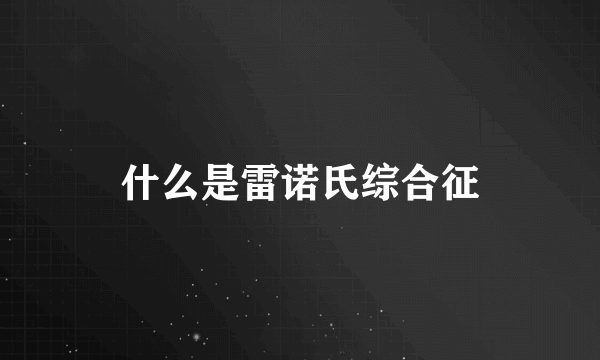 什么是雷诺氏综合征